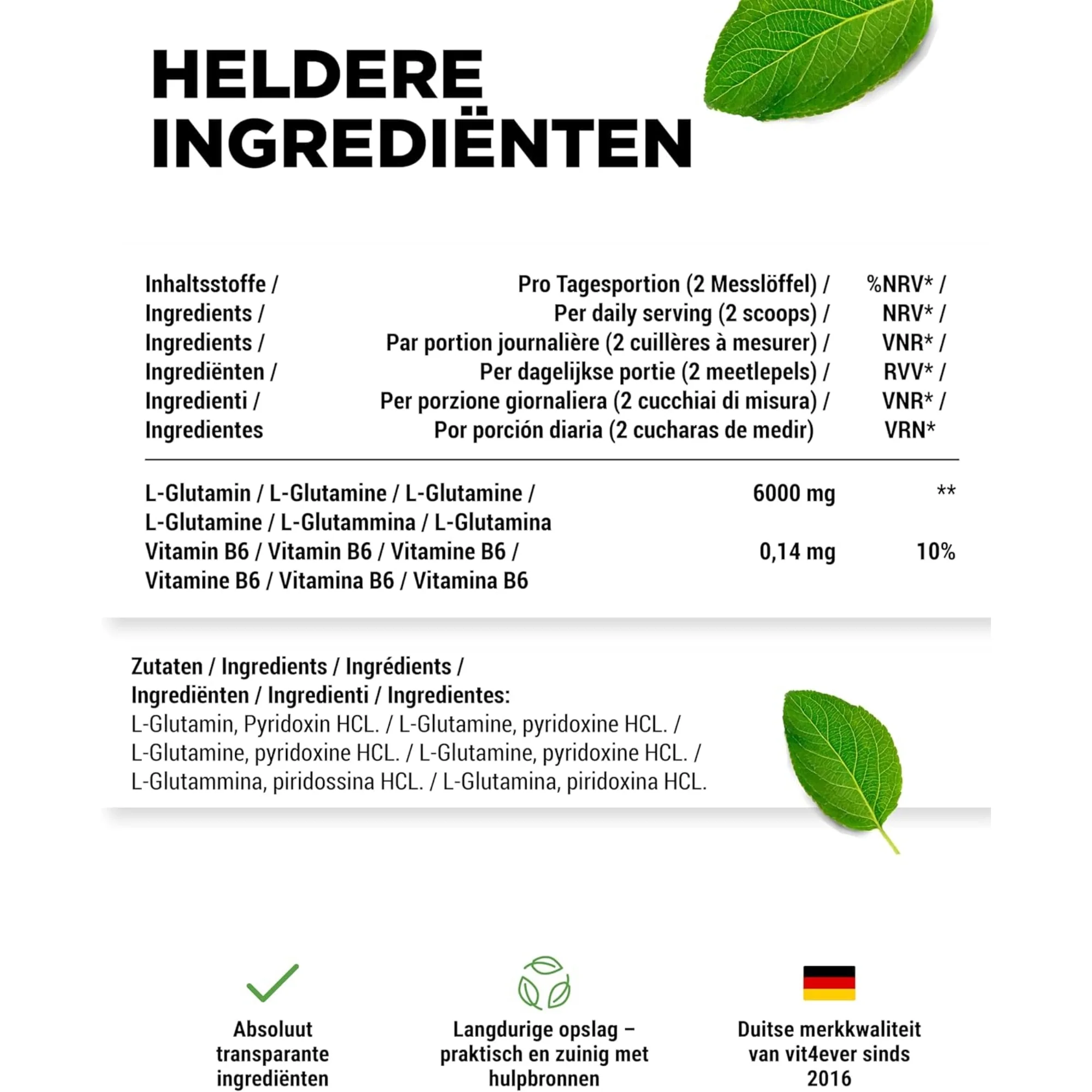 HELDERE INGREDIËNTEN

| Inhaltsstoffe / Ingredients / Ingredients / Ingrediënten / Ingredienti / Ingredientes | Pro Tagesportion (2 Messlöffel) / Per daily serving (2 scoops) / Par portion journalière (2 cuillères à mesurer) / Per dagelijkse portie (2 meetlepels) / Per porzione giornaliera (2 cucchiai di misura) / Por porción diaria (2 cucharas de medir) | %NRV* / NRV* / VNR* / RVV* / VNR* / VRN* |
|---|---|---|
| L-Glutamin / L-Glutamine / L-Glutamine / L-Glutamine / L-Glutammina / L-Glutamina | 6000 mg | ** |
| Vitamin B6 / Vitamin B6 / Vitamine B6 / Vitamine B6 / Vitamina B6 / Vitamina B6 | 0,14 mg | 10% |

Zutaten / Ingredients / Ingrédients / Ingrediënten / Ingredienti / Ingredientes:
L-Glutamin, Pyridoxin HCL. / L-Glutamine, pyridoxine HCL. / L-Glutamine, pyridoxine HCL. / L-Glutamine, pyridoxine HCL. / L-Glutammina, piridossina HCL. / L-Glutamina, piridoxina HCL.

Absoluut transparante ingrediënten

Langdurige opslag – praktisch en zuinig met hulpbronnen

Duitse merkkwaliteit van vit4ever sinds 2016